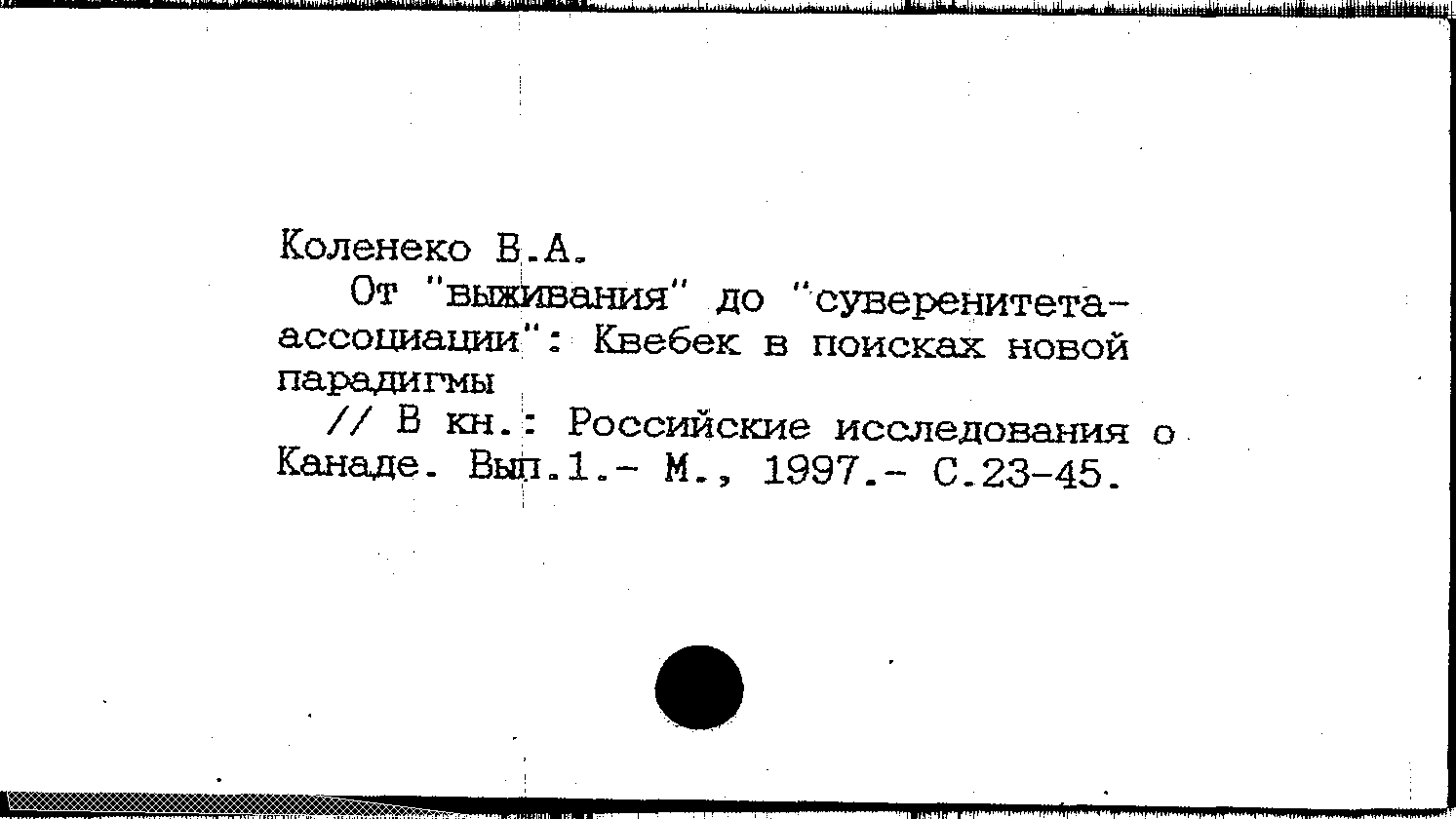 Коленеко В.А.

От "выживания" до "суверенитета-ассоциации": Квебек в поисках новой парадигмы

// В кн.: Российские исследования о Канаде. Вып.1.- М., 1997.- С.23-45.